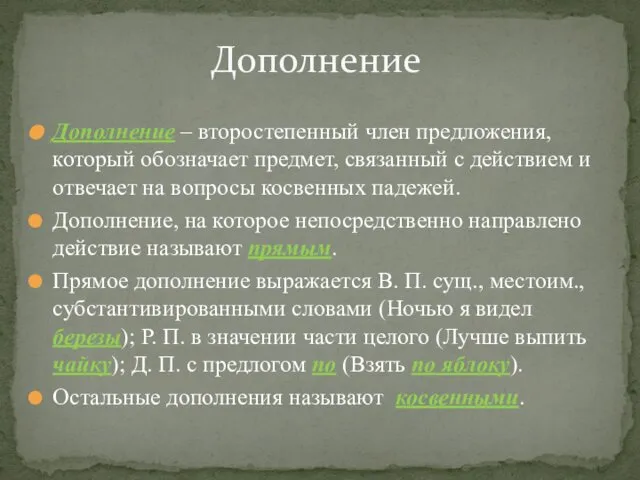 Дополнение

Дополнение – второстепенный член предложения, который обозначает предмет, связанный с действием и отвечает на вопросы косвенных падежей.

Дополнение, на которое непосредственно направлено действие называют прямым.

Прямое дополнение выражается В. П. сущ., местоим., субстантивированными словами (Ночью я видел березы); Р. П. в значении части целого (Лучше выпить чайку); Д. П. с предлогом по (Взять по яблоку).

Остальные дополнения называют косвенными.